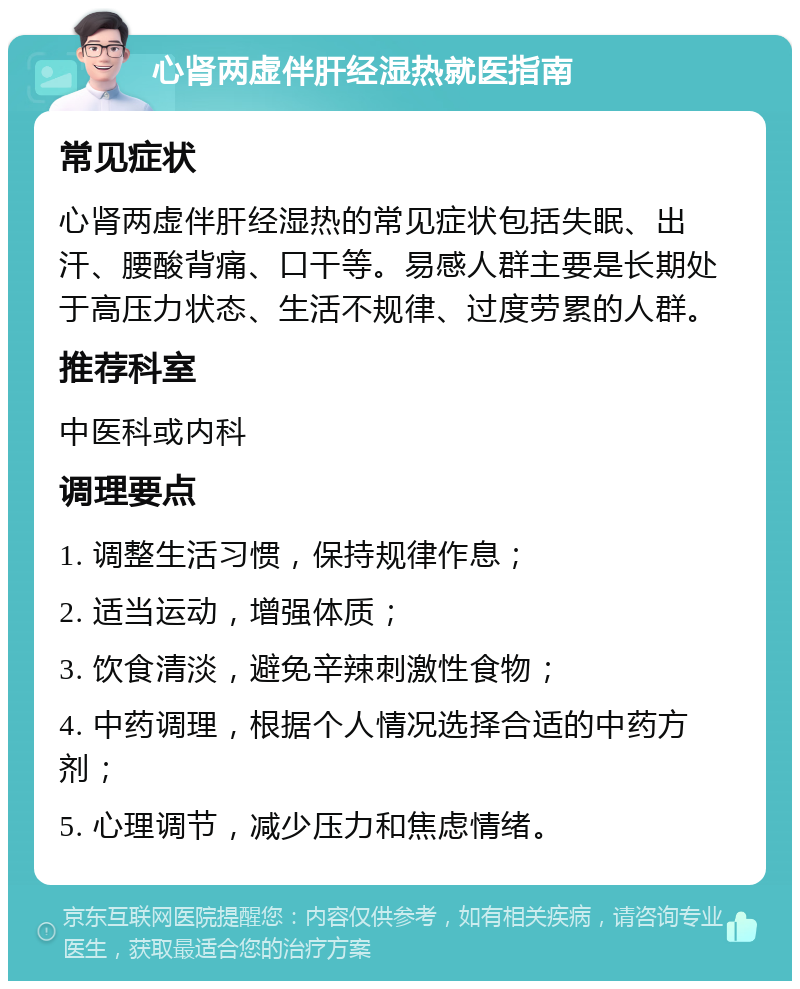 心肾两虚伴肝经湿热就医指南

常见症状

心肾两虚伴肝经湿热的常见症状包括失眠、出汗、腰酸背痛、口干等。易感人群主要是长期处于高压力状态、生活不规律、过度劳累的人群。

推荐科室

中医科或内科

调理要点

1. 调整生活习惯，保持规律作息；

2. 适当运动，增强体质；

3. 饮食清淡，避免辛辣刺激性食物；

4. 中药调理，根据个人情况选择合适的中药方剂；

5. 心理调节，减少压力和焦虑情绪。

京东互联网医院提醒您：内容仅供参考，如有相关疾病，请咨询专业医生，获取最适合您的治疗方案